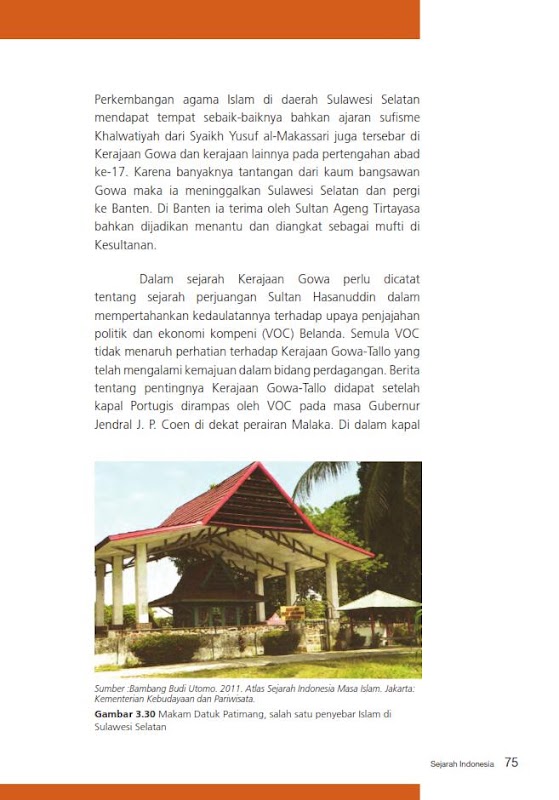 Perkembangan agama Islam di daerah Sulawesi Selatan mendapat tempat sebaik-baiknya bahkan ajaran sufisme Khalwatiyah dari Syaikh Yusuf al-Makassari juga tersebar di Kerajaan Gowa dan kerajaan lainnya pada pertengahan abad ke-17. Karena banyaknya tantangan dari kaum bangsawan Gowa maka ia meninggalkan Sulawesi Selatan dan pergi ke Banten. Di Banten ia terima oleh Sultan Ageng Tirtayasa bahkan dijadikan menantu dan diangkat sebagai mufti di Kesultanan.

Dalam sejarah Kerajaan Gowa perlu dicatat tentang sejarah perjuangan Sultan Hasanuddin dalam mempertahankan kedaulatannya terhadap upaya penjajahan politik dan ekonomi kompeni (VOC) Belanda. Semula VOC tidak menaruh perhatian terhadap Kerajaan Gowa-Tallo yang telah mengalami kemajuan dalam bidang perdagangan. Berita tentang pentingnya Kerajaan Gowa-Tallo didapat setelah kapal Portugis dirampas oleh VOC pada masa Gubernur Jendral J. P. Coen di dekat perairan Malaka. Di dalam kapal

Sumber :Bambang Budi Utomo. 2011. Atlas Sejarah Indonesia Masa Islam. Jakarta: Kementerian Kebudayaan dan Pariwisata.
Gambar 3.30 Makam Datuk Patimang, salah satu penyebar Islam di Sulawesi Selatan

Sejarah Indonesia 75